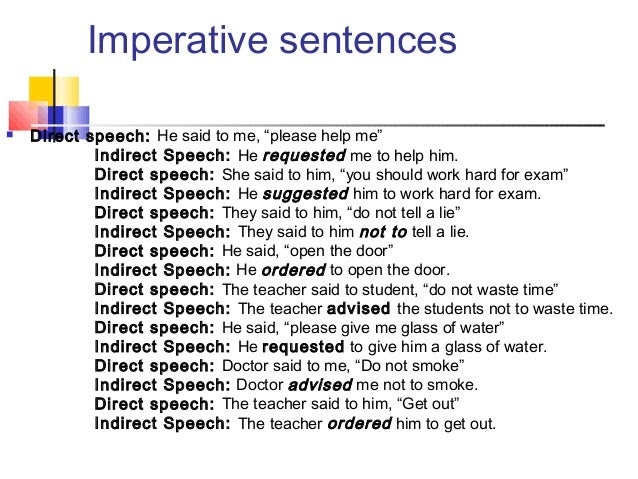 Imperative sentences

Direct speech: He said to me, “please help me”
Indirect Speech: He requested me to help him.
Direct speech: She said to him, “you should work hard for exam”
Indirect Speech: He suggested him to work hard for exam.
Direct speech: They said to him, “do not tell a lie”
Indirect Speech: They said to him not to tell a lie.
Direct speech: He said, “open the door”
Indirect Speech: He ordered to open the door.
Direct speech: The teacher said to student, “do not waste time”
Indirect Speech: The teacher advised the students not to waste time.
Direct speech: He said, “please give me glass of water”
Indirect Speech: He requested to give him a glass of water.
Direct speech: Doctor said to me, “Do not smoke”
Indirect Speech: Doctor advised me not to smoke.
Direct speech: The teacher said to him, “Get out”
Indirect Speech: The teacher ordered him to get out.